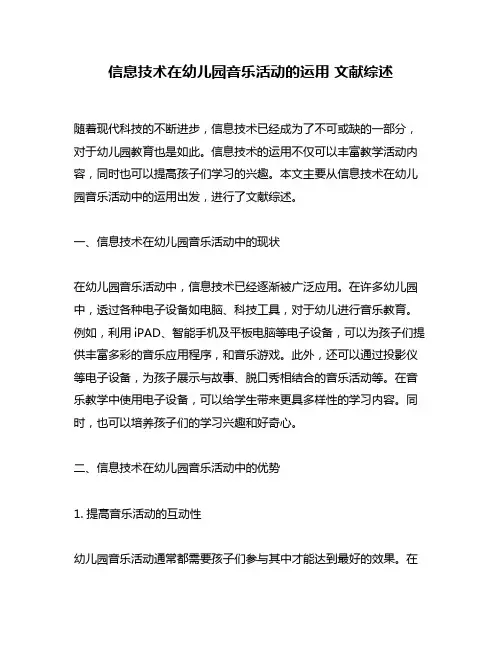 信息技术在幼儿园音乐活动的运用 文献综述

随着现代科技的不断进步，信息技术已经成为了不可或缺的一部分，对于幼儿园教育也是如此。信息技术的运用不仅可以丰富教学活动内容，同时也可以提高孩子们学习的兴趣。本文主要从信息技术在幼儿园音乐活动中的运用出发，进行了文献综述。

一、信息技术在幼儿园音乐活动中的现状

在幼儿园音乐活动中，信息技术已经逐渐被广泛应用。在许多幼儿园中，透过各种电子设备如电脑、科技工具，对于幼儿进行音乐教育。例如，利用 iPAD、智能手机及平板电脑等电子设备，可以为孩子们提供丰富多彩的音乐应用程序，和音乐游戏。此外，还可以通过投影仪等电子设备，为孩子展示与故事、脱口秀相结合的音乐活动等。在音乐教学中使用电子设备，可以给学生带来更具多样性的学习内容。同时，也可以培养孩子们的学习兴趣和好奇心。

二、信息技术在幼儿园音乐活动中的优势

1. 提高音乐活动的互动性

幼儿园音乐活动通常都需要孩子们参与其中才能达到最好的效果。在